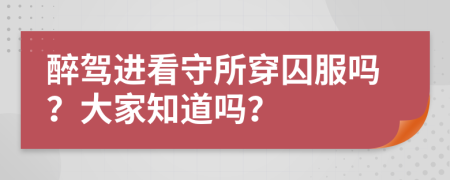 醉驾进看守所穿囚服吗？大家知道吗？